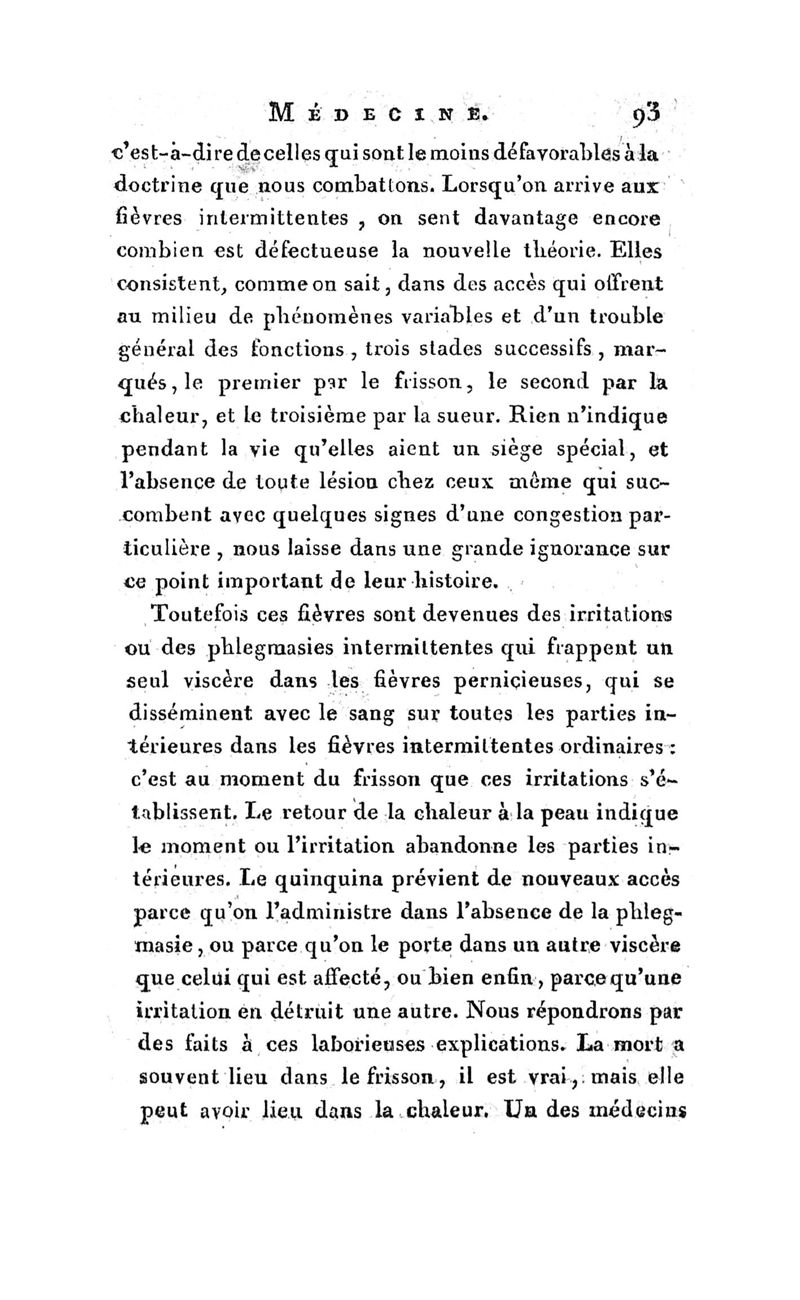 MÉDECINE. 93

c'est-à-dire de celles qui sont le moins défavorables à la doctrine que nous combattons. Lorsqu'on arrive aux fièvres intermittentes, on sent davantage encore combien est défectueuse la nouvelle théorie. Elles consistent, comme on sait, dans des accès qui offrent au milieu de phénomènes variables et d'un trouble général des fonctions, trois stades successifs, marqués, le premier par le frisson, le second par la chaleur, et le troisième par la sueur. Rien n'indique pendant la vie qu'elles aient un siège spécial, et l'absence de toute lésion chez ceux même qui succombent avec quelques signes d'une congestion particulière, nous laisse dans une grande ignorance sur ce point important de leur histoire.

Toutefois ces fièvres sont devenues des irritations ou des phlegmasies intermittentes qui frappent un seul viscère dans les fièvres pernicieuses, qui se disséminent avec le sang sur toutes les parties intérieures dans les fièvres intermittentes ordinaires : c'est au moment du frisson que ces irritations s'établissent. Le retour de la chaleur à la peau indique le moment ou l'irritation abandonne les parties intérieures. Le quinquina prévient de nouveaux accès parce qu'on l'administre dans l'absence de la phlegmasie, ou parce qu'on le porte dans un autre viscère que celui qui est affecté, ou bien enfin, parce qu'une irritation en détruit une autre. Nous répondrons par des faits à ces laborieuses explications. La mort a souvent lieu dans le frisson, il est vrai, mais elle peut avoir lieu dans la chaleur. Un des médecins